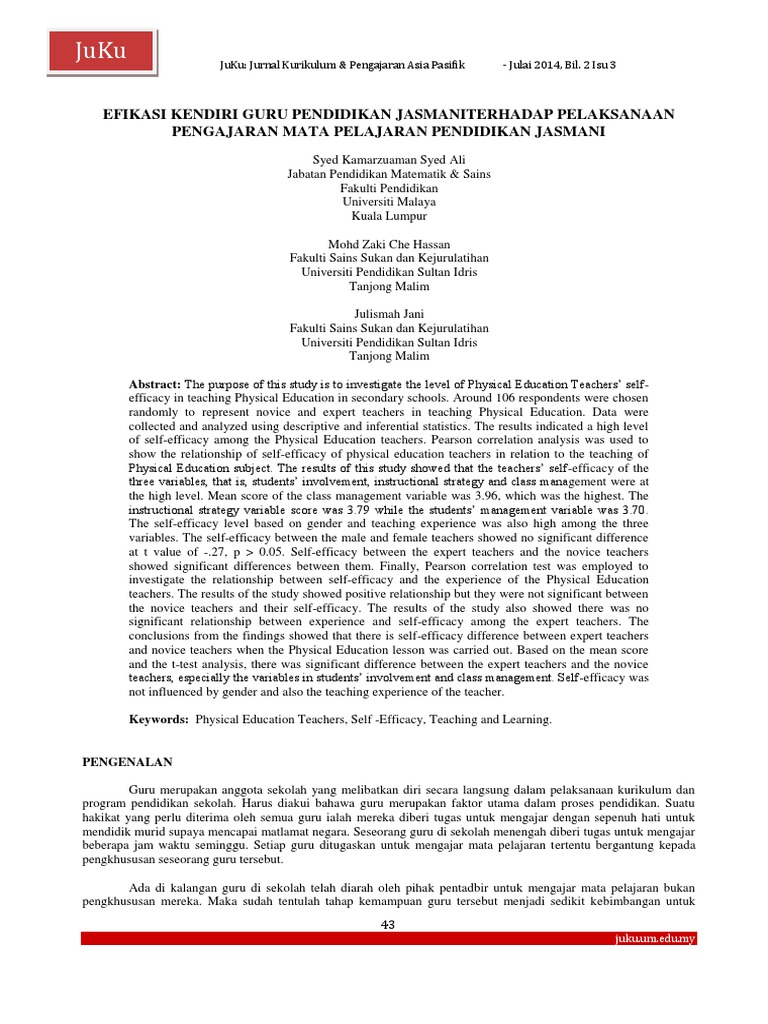 JuKu

JuKu: Jurnal Kurikulum & Pengajaran Asia Pasifik - Julai 2014, Bil. 2 Isu 3

EFIKASI KENDIRI GURU PENDIDIKAN JASMANITERHADAP PELAKSANAAN PENGAJARAN MATA PELAJARAN PENDIDIKAN JASMANI

Syed Kamarzuaman Syed Ali
Jabatan Pendidikan Matematik & Sains
Fakulti Pendidikan
Universiti Malaya
Kuala Lumpur

Mohd Zaki Che Hassan
Fakulti Sains Sukan dan Kejurulatihan
Universiti Pendidikan Sultan Idris
Tanjong Malim

Julismah Jani
Fakulti Sains Sukan dan Kejurulatihan
Universiti Pendidikan Sultan Idris
Tanjong Malim

Abstract: The purpose of this study is to investigate the level of Physical Education Teachers' self-efficacy in teaching Physical Education in secondary schools. Around 106 respondents were chosen randomly to represent novice and expert teachers in teaching Physical Education. Data were collected and analyzed using descriptive and inferential statistics. The results indicated a high level of self-efficacy among the Physical Education teachers. Pearson correlation analysis was used to show the relationship of self-efficacy of physical education teachers in relation to the teaching of Physical Education subject. The results of this study showed that the teachers' self-efficacy of the three variables, that is, students' involvement, instructional strategy and class management were at the high level. Mean score of the class management variable was 3.96, which was the highest. The instructional strategy variable score was 3.79 while the students' management variable was 3.70. The self-efficacy level based on gender and teaching experience was also high among the three variables. The self-efficacy between the male and female teachers showed no significant difference at t value of -.27, p > 0.05. Self-efficacy between the expert teachers and the novice teachers showed significant differences between them. Finally, Pearson correlation test was employed to investigate the relationship between self-efficacy and the experience of the Physical Education teachers. The results of the study showed positive relationship but they were not significant between the novice teachers and their self-efficacy. The results of the study also showed there was no significant relationship between experience and self-efficacy among the expert teachers. The conclusions from the findings showed that there is self-efficacy difference between expert teachers and novice teachers when the Physical Education lesson was carried out. Based on the mean score and the t-test analysis, there was significant difference between the expert teachers and the novice teachers, especially the variables in students' involvement and class management. Self-efficacy was not influenced by gender and also the teaching experience of the teacher.

Keywords: Physical Education Teachers, Self -Efficacy, Teaching and Learning.

PENGENALAN

Guru merupakan anggota sekolah yang melibatkan diri secara langsung dalam pelaksanaan kurikulum dan program pendidikan sekolah. Harus diakui bahawa guru merupakan faktor utama dalam proses pendidikan. Suatu hakikat yang perlu diterima oleh semua guru ialah mereka diberi tugas untuk mengajar dengan sepenuh hati untuk mendidik murid supaya mencapai matlamat negara. Seseorang guru di sekolah menengah diberi tugas untuk mengajar beberapa jam waktu seminggu. Setiap guru ditugaskan untuk mengajar mata pelajaran tertentu bergantung kepada pengkhususan seseorang guru tersebut.

Ada di kalangan guru di sekolah telah diarah oleh pihak pentadbir untuk mengajar mata pelajaran bukan pengkhususan mereka. Maka sudah tentulah tahap kemampuan guru tersebut menjadi sedikit kebimbangan untuk

43

juku.um.edu.my